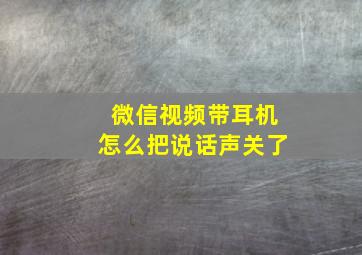 微信视频带耳机
怎么把说话声关了